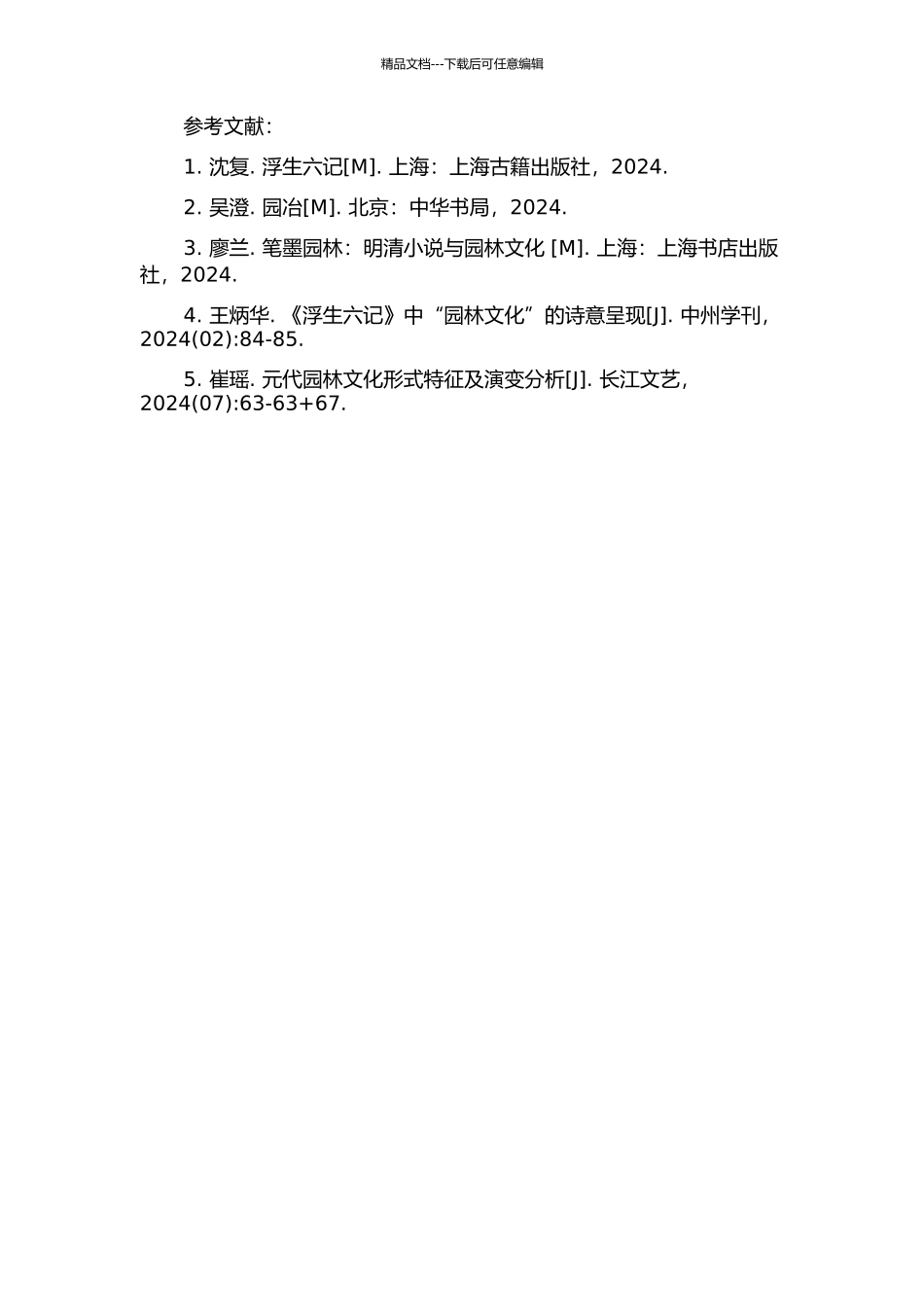 精品文档---下载后可任意编辑

参考文献：

1. 沈复. 浮生六记[M]. 上海：上海古籍出版社，2024.

2. 吴澄. 园冶[M]. 北京：中华书局，2024.

3. 廖兰. 笔墨园林：明清小说与园林文化 [M]. 上海：上海书店出版社，2024.

4. 王炳华. 《浮生六记》中“园林文化”的诗意呈现[J]. 中州学刊，2024(02):84-85.

5. 崔瑶. 元代园林文化形式特征及演变分析[J]. 长江文艺，2024(07):63-63+67.